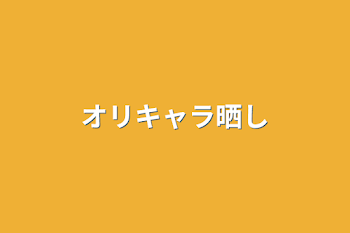 オリキャラ晒し